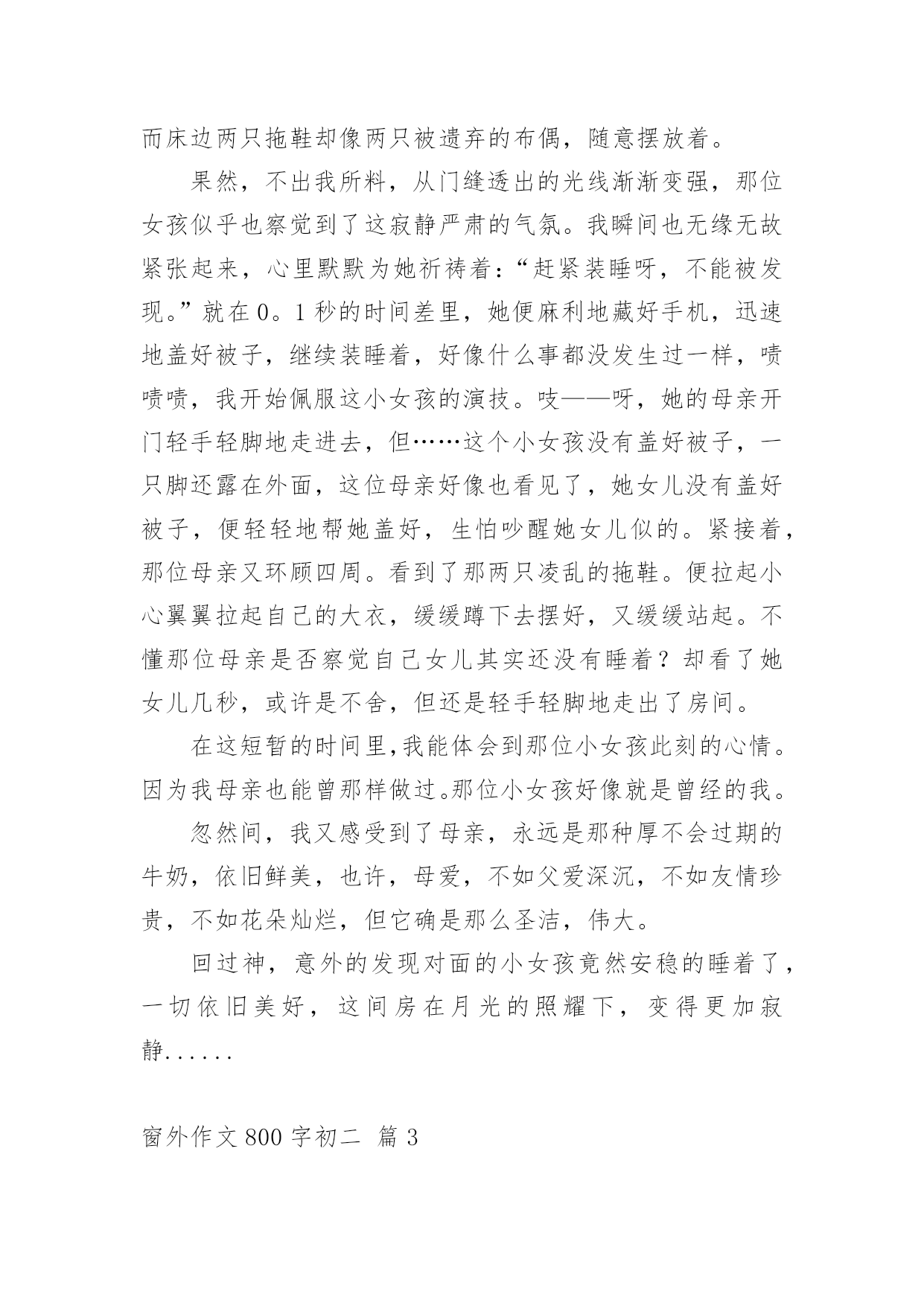 而床边两只拖鞋却像两只被遗弃的布偶，随意摆放着。

果然，不出我所料，从门缝透出的光线渐渐变强，那位女孩似乎也察觉到了这寂静严肃的气氛。我瞬间也无缘无故紧张起来，心里默默为她祈祷着：“赶紧装睡呀，不能被发现。”就在0。1秒的时间差里，她便麻利地藏好手机，迅速地盖好被子，继续装睡着，好像什么事都没发生过一样，啧啧啧，我开始佩服这小女孩的演技。吱——呀，她的母亲开门轻手轻脚地走进去，但……这个小女孩没有盖好被子，一只脚还露在外面，这位母亲好像也看见了，她女儿没有盖好被子，便轻轻地帮她盖好，生怕吵醒她女儿似的。紧接着，那位母亲又环顾四周。看到了那两只凌乱的拖鞋。便拉起小心翼翼拉起自己的大衣，缓缓蹲下去摆好，又缓缓站起。不懂那位母亲是否察觉自己女儿其实还没有睡着？却看了她女儿几秒，或许是不舍，但还是轻手轻脚地走出了房间。

在这短暂的时间里,我能体会到那位小女孩此刻的心情。因为我母亲也能曾那样做过。那位小女孩好像就是曾经的我。

忽然间，我又感受到了母亲，永远是那种厚不会过期的牛奶，依旧鲜美，也许，母爱，不如父爱深沉，不如友情珍贵，不如花朵灿烂，但它确是那么圣洁，伟大。

回过神，意外的发现对面的小女孩竟然安稳的睡着了，一切依旧美好，这间房在月光的照耀下，变得更加寂静......

窗外作文800字初二 篇3